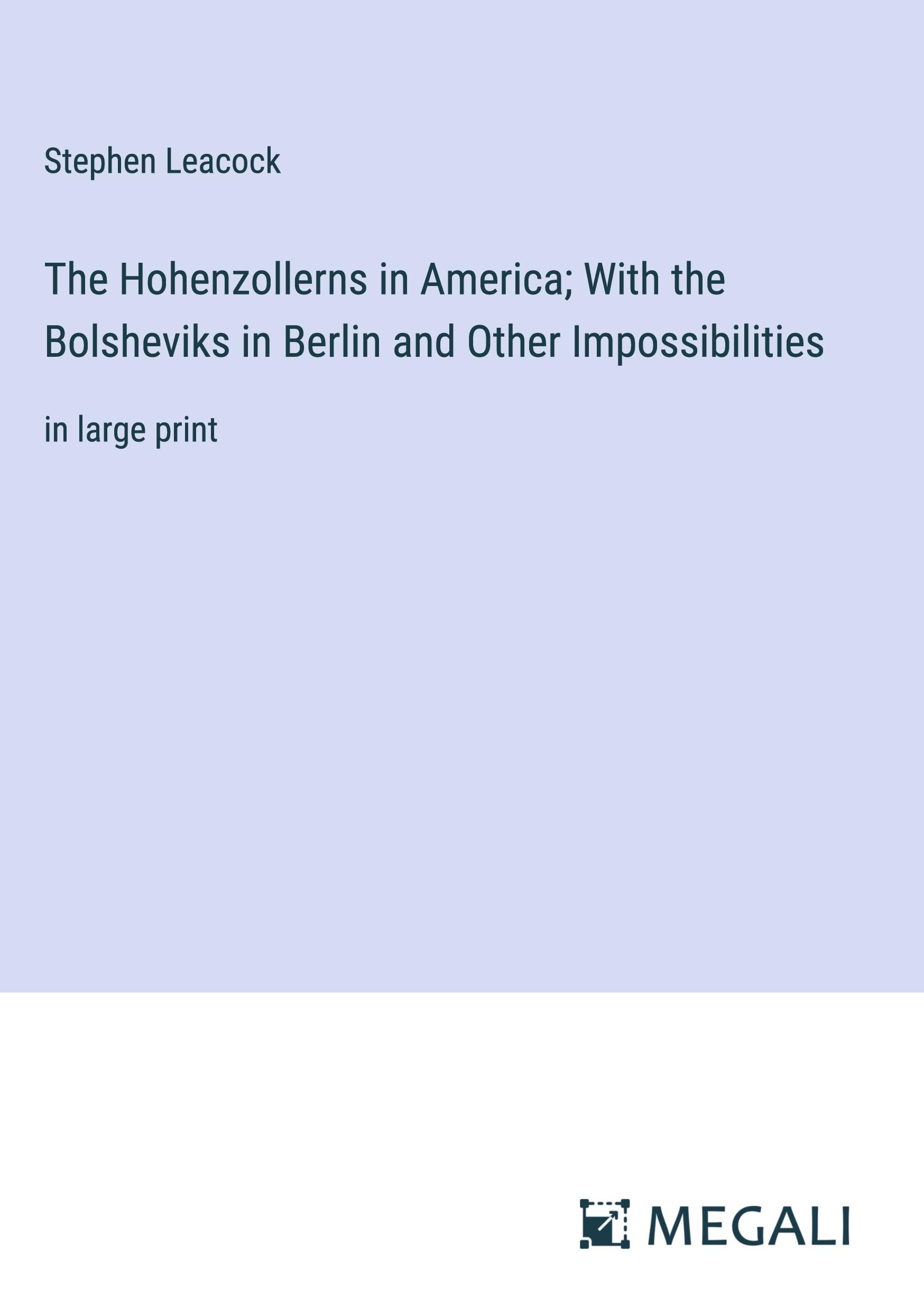 Stephen Leacock

The Hohenzollerns in America; With the Bolsheviks in Berlin and Other Impossibilities

in large print

MEGALI